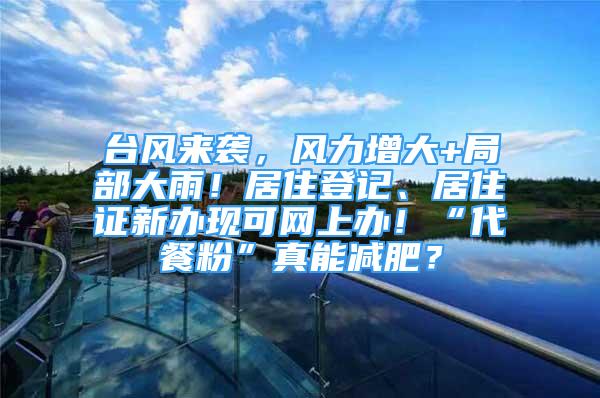 台风来袭，风力增大+局部大雨！居住登记、居住证新办现可网上办！“代餐粉”真能减肥？